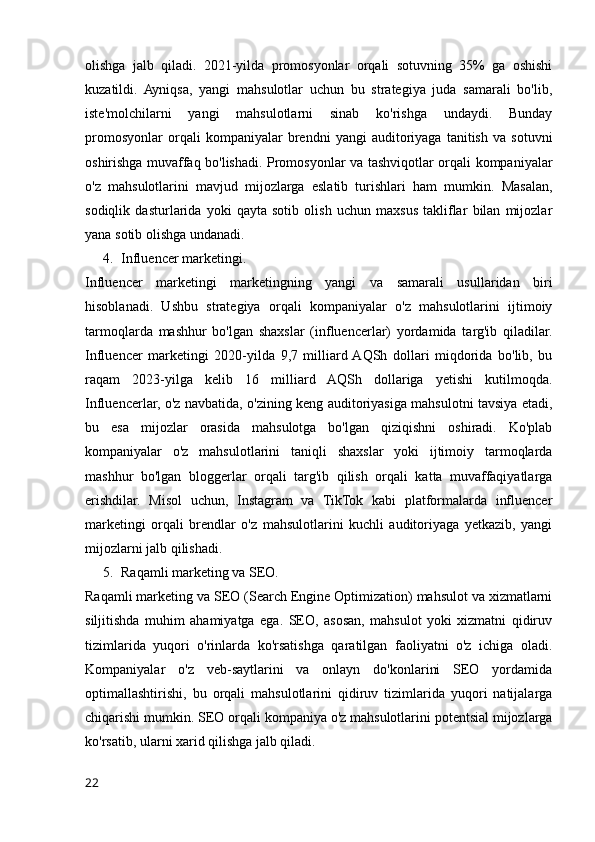 olishga jalb qiladi. 2021-yilda promosyonlar orqali sotuvning 35% ga oshishi kuzatildi. Ayniqsa, yangi mahsulotlar uchun bu strategiya juda samarali bo'lib, iste'molchilarni yangi mahsulotlarni sinab ko'rishga undaydi. Bunday promosyonlar orqali kompaniyalar brendni yangi auditoriyaga tanitish va sotuvni oshirishga muvaffaq bo'lishadi. Promosyonlar va tashviqotlar orqali kompaniyalar o'z mahsulotlarini mavjud mijozlarga eslatib turishlari ham mumkin. Masalan, sodiqlik dasturlarida yoki qayta sotib olish uchun maxsus takliflar bilan mijozlar yana sotib olishga undanadi.

4. Influencer marketingi.

Influencer marketingi marketingning yangi va samarali usullaridan biri hisoblanadi. Ushbu strategiya orqali kompaniyalar o'z mahsulotlarini ijtimoiy tarmoqlarda mashhur bo'lgan shaxslar (influencerlar) yordamida targ'ib qiladilar. Influencer marketingi 2020-yilda 9,7 milliard AQSh dollari miqdorida bo'lib, bu raqam 2023-yilga kelib 16 milliard AQSh dollariga yetishi kutilmoqda. Influencerlar, o'z navbatida, o'zining keng auditoriyasiga mahsulotni tavsiya etadi, bu esa mijozlar orasida mahsulotga bo'lgan qiziqishni oshiradi. Ko'plab kompaniyalar o'z mahsulotlarini taniqli shaxslar yoki ijtimoiy tarmoqlarda mashhur bo'lgan bloggerlar orqali targ'ib qilish orqali katta muvaffaqiyatlarga erishdilar. Misol uchun, Instagram va TikTok kabi platformalarda influencer marketingi orqali brendlar o'z mahsulotlarini kuchli auditoriyaga yetkazib, yangi mijozlarni jalb qilishadi.

5. Raqamli marketing va SEO.

Raqamli marketing va SEO (Search Engine Optimization) mahsulot va xizmatlarni siljitishda muhim ahamiyatga ega. SEO, asosan, mahsulot yoki xizmatni qidiruv tizimlarida yuqori o'rinlarda ko'rsatishga qaratilgan faoliyatni o'z ichiga oladi. Kompaniyalar o'z veb-saytlarini va onlayn do'konlarini SEO yordamida optimallashtirishi, bu orqali mahsulotlarini qidiruv tizimlarida yuqori natijalarga chiqarishi mumkin. SEO orqali kompaniya o'z mahsulotlarini potentsial mijozlarga ko'rsatib, ularni xarid qilishga jalb qiladi.

22